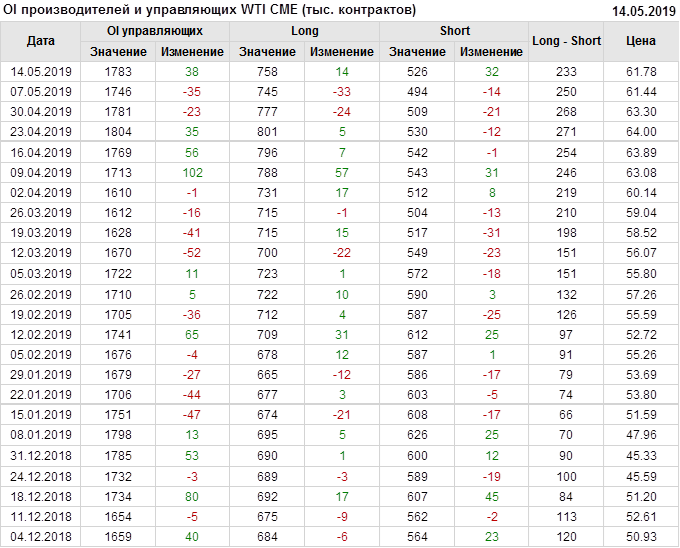 OI производителей и управляющих WTI CME (тыс. контрактов) 14.05.2019

| Дата | OI управляющих | | Long | | Short | | Long - Short | Цена |
|---|---|---|---|---|---|---|---|---|
| | Значение | Изменение | Значение | Изменение | Значение | Изменение | | |
| 14.05.2019 | 1783 | 38 | 758 | 14 | 526 | 32 | 233 | 61.78 |
| 07.05.2019 | 1746 | -35 | 745 | -33 | 494 | -14 | 250 | 61.44 |
| 30.04.2019 | 1781 | -23 | 777 | -24 | 509 | -21 | 268 | 63.30 |
| 23.04.2019 | 1804 | 35 | 801 | 5 | 530 | -12 | 271 | 64.00 |
| 16.04.2019 | 1769 | 56 | 796 | 7 | 542 | -1 | 254 | 63.89 |
| 09.04.2019 | 1713 | 102 | 788 | 57 | 543 | 31 | 246 | 63.08 |
| 02.04.2019 | 1610 | -1 | 731 | 17 | 512 | 8 | 219 | 60.14 |
| 26.03.2019 | 1612 | -16 | 715 | -1 | 504 | -13 | 210 | 59.04 |
| 19.03.2019 | 1628 | -41 | 715 | 15 | 517 | -31 | 198 | 58.52 |
| 12.03.2019 | 1670 | -52 | 700 | -22 | 549 | -23 | 151 | 56.07 |
| 05.03.2019 | 1722 | 11 | 723 | 1 | 572 | -18 | 151 | 55.80 |
| 26.02.2019 | 1710 | 5 | 722 | 10 | 590 | 3 | 132 | 57.26 |
| 19.02.2019 | 1705 | -36 | 712 | 4 | 587 | -25 | 126 | 55.59 |
| 12.02.2019 | 1741 | 65 | 709 | 31 | 612 | 25 | 97 | 52.72 |
| 05.02.2019 | 1676 | -4 | 678 | 12 | 587 | 1 | 91 | 55.26 |
| 29.01.2019 | 1679 | -27 | 665 | -12 | 586 | -17 | 79 | 53.69 |
| 22.01.2019 | 1706 | -44 | 677 | 3 | 603 | -5 | 74 | 53.80 |
| 15.01.2019 | 1751 | -47 | 674 | -21 | 608 | -17 | 66 | 51.59 |
| 08.01.2019 | 1798 | 13 | 695 | 5 | 626 | 25 | 70 | 47.96 |
| 31.12.2018 | 1785 | 53 | 690 | 1 | 600 | 12 | 90 | 45.33 |
| 24.12.2018 | 1732 | -3 | 689 | -3 | 589 | -19 | 100 | 45.59 |
| 18.12.2018 | 1734 | 80 | 692 | 17 | 607 | 45 | 84 | 51.20 |
| 11.12.2018 | 1654 | -5 | 675 | -9 | 562 | -2 | 113 | 52.61 |
| 04.12.2018 | 1659 | 40 | 684 | -6 | 564 | 23 | 120 | 50.93 |